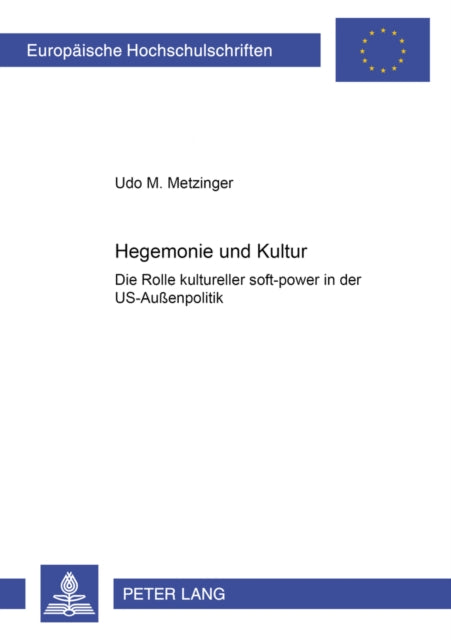 Europäische Hochschulschriften

Udo M. Metzinger

Hegemonie und Kultur

Die Rolle kultureller soft-power in der US-Außenpolitik

PETER LANG